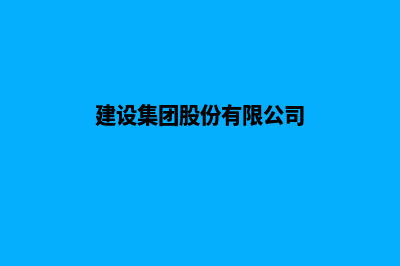 建设集团股份有限公司